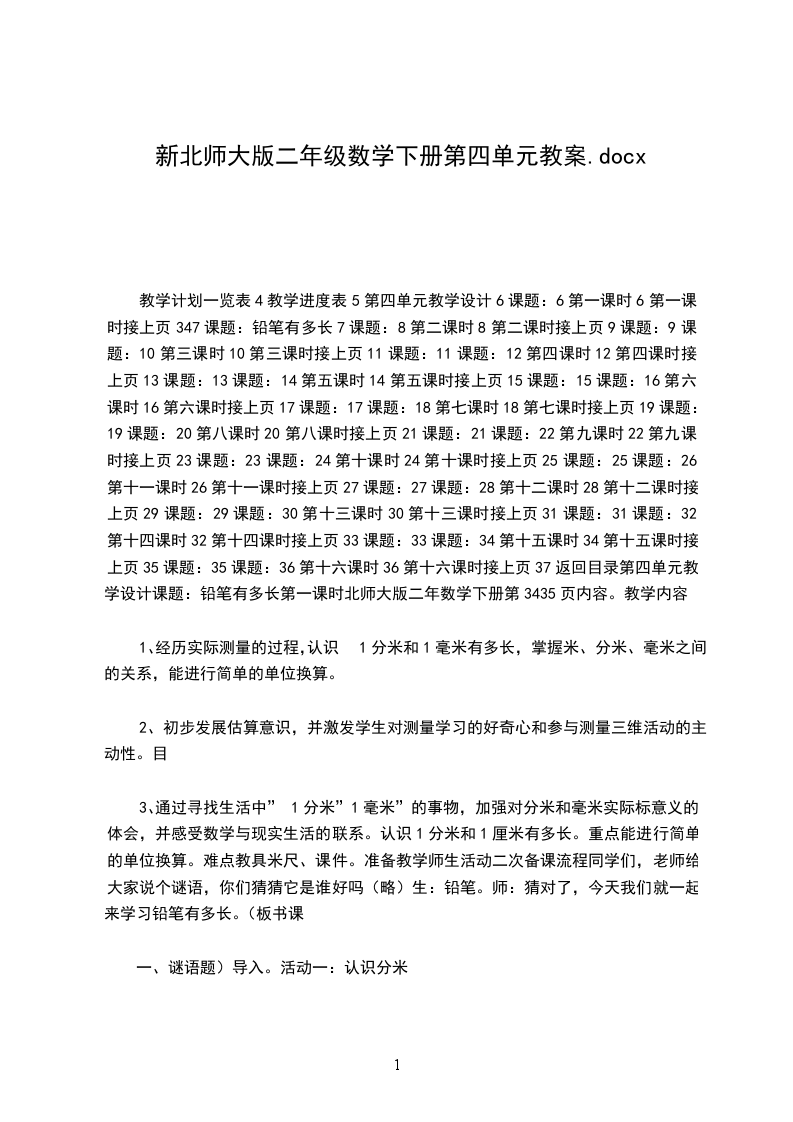 新北师大版二年级数学下册第四单元教案.docx

教学计划一览表 4 教学进度表 5 第四单元教学设计 6 课题：6 第一课时 6 第一课时接上页 347 课题：铅笔有多长 7 课题：8 第二课时 8 第二课时接上页 9 课题：9 课题：10 第三课时 10 第三课时接上页 11 课题：11 课题：12 第四课时 12 第四课时接上页 13 课题：13 课题：14 第五课时 14 第五课时接上页 15 课题：15 课题：16 第六课时 16 第六课时接上页 17 课题：17 课题：18 第七课时 18 第七课时接上页 19 课题：19 课题：20 第八课时 20 第八课时接上页 21 课题：21 课题：22 第九课时 22 第九课时接上页 23 课题：23 课题：24 第十课时 24 第十课时接上页 25 课题：25 课题：26 第十一课时 26 第十一课时接上页 27 课题：27 课题：28 第十二课时 28 第十二课时接上页 29 课题：29 课题：30 第十三课时 30 第十三课时接上页 31 课题：31 课题：32 第十四课时 32 第十四课时接上页 33 课题：33 课题：34 第十五课时 34 第十五课时接上页 35 课题：35 课题：36 第十六课时 36 第十六课时接上页 37 返回目录第四单元教学设计课题：铅笔有多长第一课时北师大版二年数学下册第 3435 页内容。教学内容

1、经历实际测量的过程,认识 1 分米和 1 毫米有多长，掌握米、分米、毫米之间的关系，能进行简单的单位换算。

2、初步发展估算意识，并激发学生对测量学习的好奇心和参与测量三维活动的主动性。目

3、通过寻找生活中” 1 分米”1 毫米”的事物，加强对分米和毫米实际标意义的体会，并感受数学与现实生活的联系。认识 1 分米和 1 厘米有多长。重点能进行简单的单位换算。难点教具米尺、课件。准备教学师生活动二次备课流程同学们，老师给大家说个谜语，你们猜猜它是谁好吗（略）生：铅笔。师：猜对了，今天我们就一起来学习铅笔有多长。（板书课

一、谜语题）导入。活动一：认识分米

1